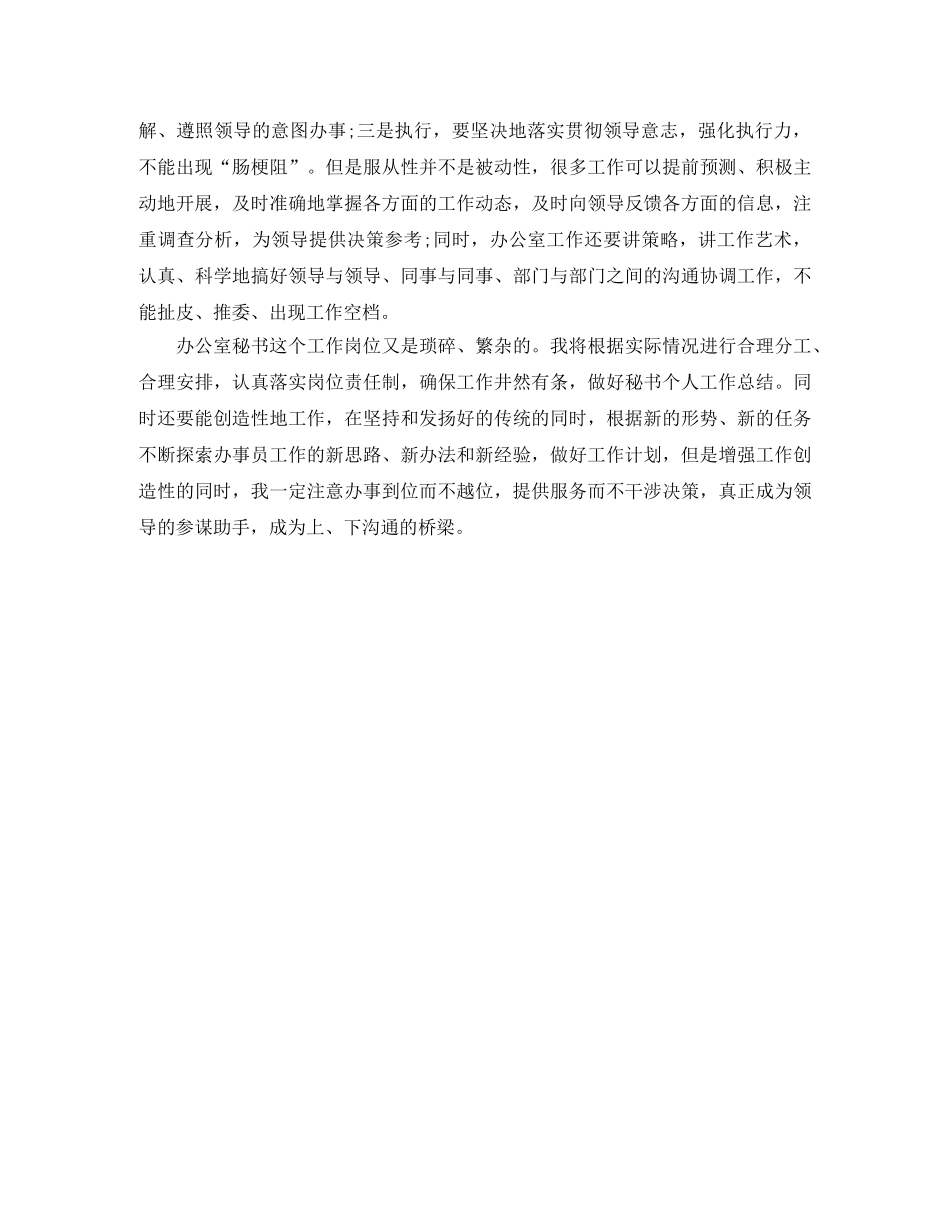 解、遵照领导的意图办事;三是执行，要坚决地落实贯彻领导意志，强化执行力，不能出现“肠梗阻”。但是服从性并不是被动性，很多工作可以提前预测、积极主动地开展，及时准确地掌握各方面的工作动态，及时向领导反馈各方面的信息，注重调查分析，为领导提供决策参考;同时，办公室工作还要讲策略，讲工作艺术，认真、科学地搞好领导与领导、同事与同事、部门与部门之间的沟通协调工作，不能扯皮、推委、出现工作空档。

办公室秘书这个工作岗位又是琐碎、繁杂的。我将根据实际情况进行合理分工、合理安排，认真落实岗位责任制，确保工作井然有条，做好秘书个人工作总结。同时还要能创造性地工作，在坚持和发扬好的传统的同时，根据新的形势、新的任务不断探索办事员工作的新思路、新办法和新经验，做好工作计划，但是增强工作创造性的同时，我一定注意办事到位而不越位，提供服务而不干涉决策，真正成为领导的参谋助手，成为上、下沟通的桥梁。